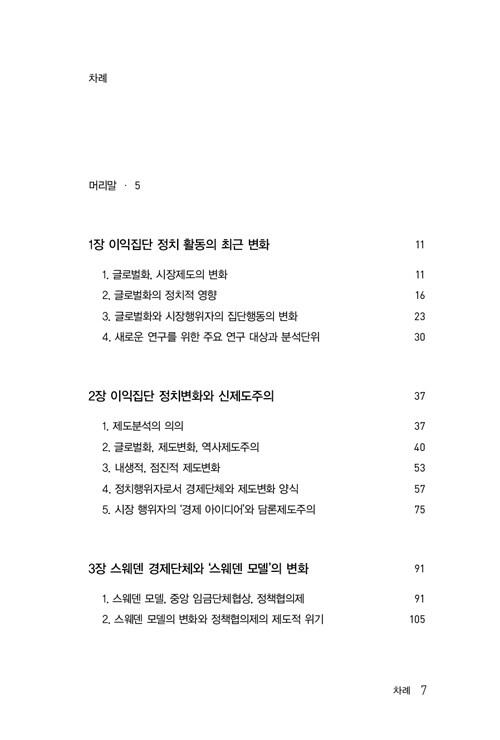 차례

머리말 · 5

1장 이익집단 정치 활동의 최근 변화 11

1. 글로벌화, 시장제도의 변화 11
2. 글로벌화의 정치적 영향 16
3. 글로벌화와 시장행위자의 집단행동의 변화 23
4. 새로운 연구를 위한 주요 연구 대상과 분석단위 30

2장 이익집단 정치변화와 신제도주의 37

1. 제도분석의 의의 37
2. 글로벌화, 제도변화, 역사제도주의 40
3. 내생적, 점진적 제도변화 53
4. 정치행위자로서 경제단체와 제도변화 양식 57
5. 시장 행위자의 '경제 아이디어'와 담론제도주의 75

3장 스웨덴 경제단체와 '스웨덴 모델'의 변화 91

1. 스웨덴 모델, 중앙 임금단체협상, 정책협의제 91
2. 스웨덴 모델의 변화와 정책협의제의 제도적 위기 105

차례 7